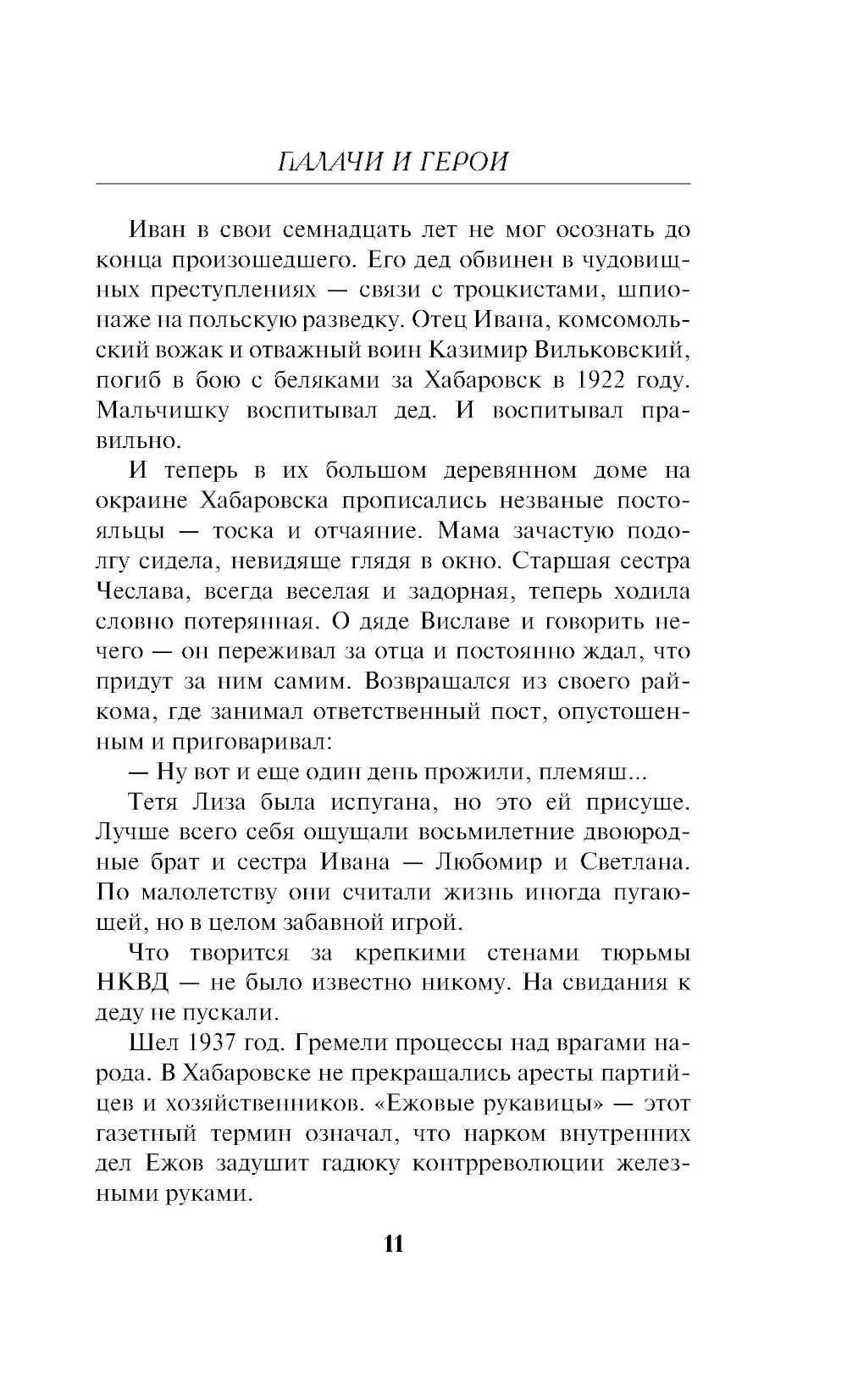 ПАЛАЧИ И ГЕРОИ

Иван в свои семнадцать лет не мог осознать до конца произошедшего. Его дед обвинен в чудовищных преступлениях — связи с троцкистами, шпионаже на польскую разведку. Отец Ивана, комсомольский вожак и отважный воин Казимир Вильковский, погиб в бою с беляками за Хабаровск в 1922 году. Мальчишку воспитывал дед. И воспитывал правильно.

И теперь в их большом деревянном доме на окраине Хабаровска прописались незваные постояльцы — тоска и отчаяние. Мама зачастую подолгу сидела, невидяще глядя в окно. Старшая сестра Чеслава, всегда веселая и задорная, теперь ходила словно потерянная. О дяде Виславе и говорить нечего — он переживал за отца и постоянно ждал, что придут за ним самим. Возвращался из своего райкома, где занимал ответственный пост, опустошенным и приговаривал:

— Ну вот и еще один день прожили, племяш...

Тетя Лиза была испугана, но это ей присуще. Лучше всего себя ощущали восьмилетние двоюродные брат и сестра Ивана — Любомир и Светлана. По малолетству они считали жизнь иногда пугающей, но в целом забавной игрой.

Что творится за крепкими стенами тюрьмы НКВД — не было известно никому. На свидания к деду не пускали.

Шел 1937 год. Гремели процессы над врагами народа. В Хабаровске не прекращались аресты партийцев и хозяйственников. «Ежовые рукавицы» — этот газетный термин означал, что нарком внутренних дел Ежов задушит гадюку контрреволюции железными руками.

11